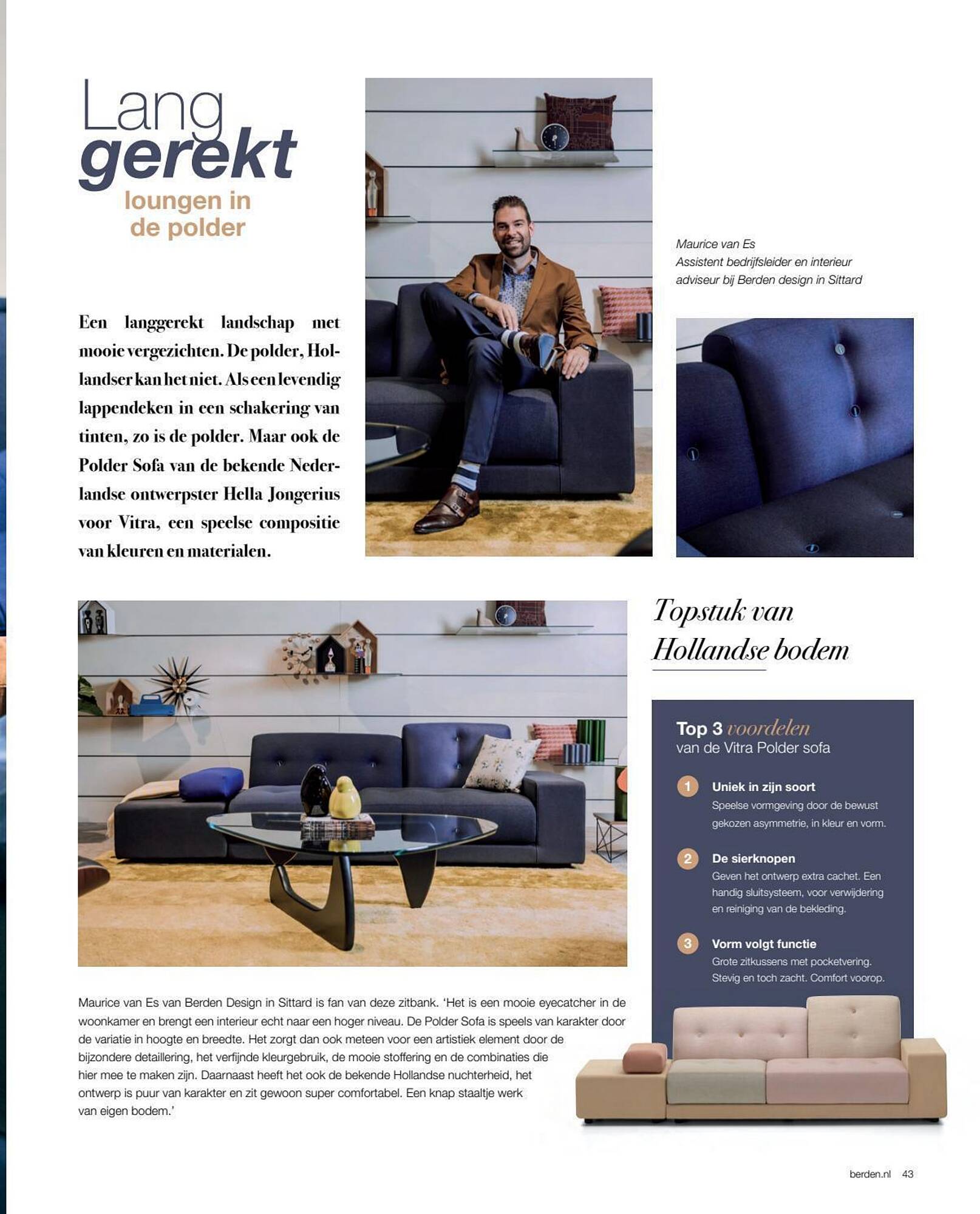 Lang gerekt
loungen in de polder

Een langgerekt landschap met mooie vergezichten. De polder, Hollandser kan het niet. Als een levendig lappendeken in een schakering van tinten, zo is de polder. Maar ook de Polder Sofa van de bekende Nederlandse ontwerpster Hella Jongerius voor Vitra, een speelse compositie van kleuren en materialen.

Maurice van Es
Assistent bedrijfsleider en interieur adviseur bij Berden design in Sittard

Topstuk van Hollandse bodem

Top 3 voordelen
van de Vitra Polder sofa

1 Uniek in zijn soort
Speelse vormgeving door de bewust gekozen asymmetrie, in kleur en vorm.

2 De sierknopen
Geven het ontwerp extra cachet. Een handig sluitsysteem, voor verwijdering en reiniging van de bekleding.

3 Vorm volgt functie
Grote zitkussens met pocketvering. Stevig en toch zacht. Comfort voorop.

Maurice van Es van Berden Design in Sittard is fan van deze zitbank. 'Het is een mooie eyecatcher in de woonkamer en brengt een interieur echt naar een hoger niveau. De Polder Sofa is speels van karakter door de variatie in hoogte en breedte. Het zorgt dan ook meteen voor een artistiek element door de bijzondere detaillering, het verfijnde kleurgebruik, de mooie stoffering en de combinaties die hier mee te maken zijn. Daarnaast heeft het ook de bekende Hollandse nuchterheid, het ontwerp is puur van karakter en zit gewoon super comfortabel. Een knap staaltje werk van eigen bodem.'

berden.nl 43